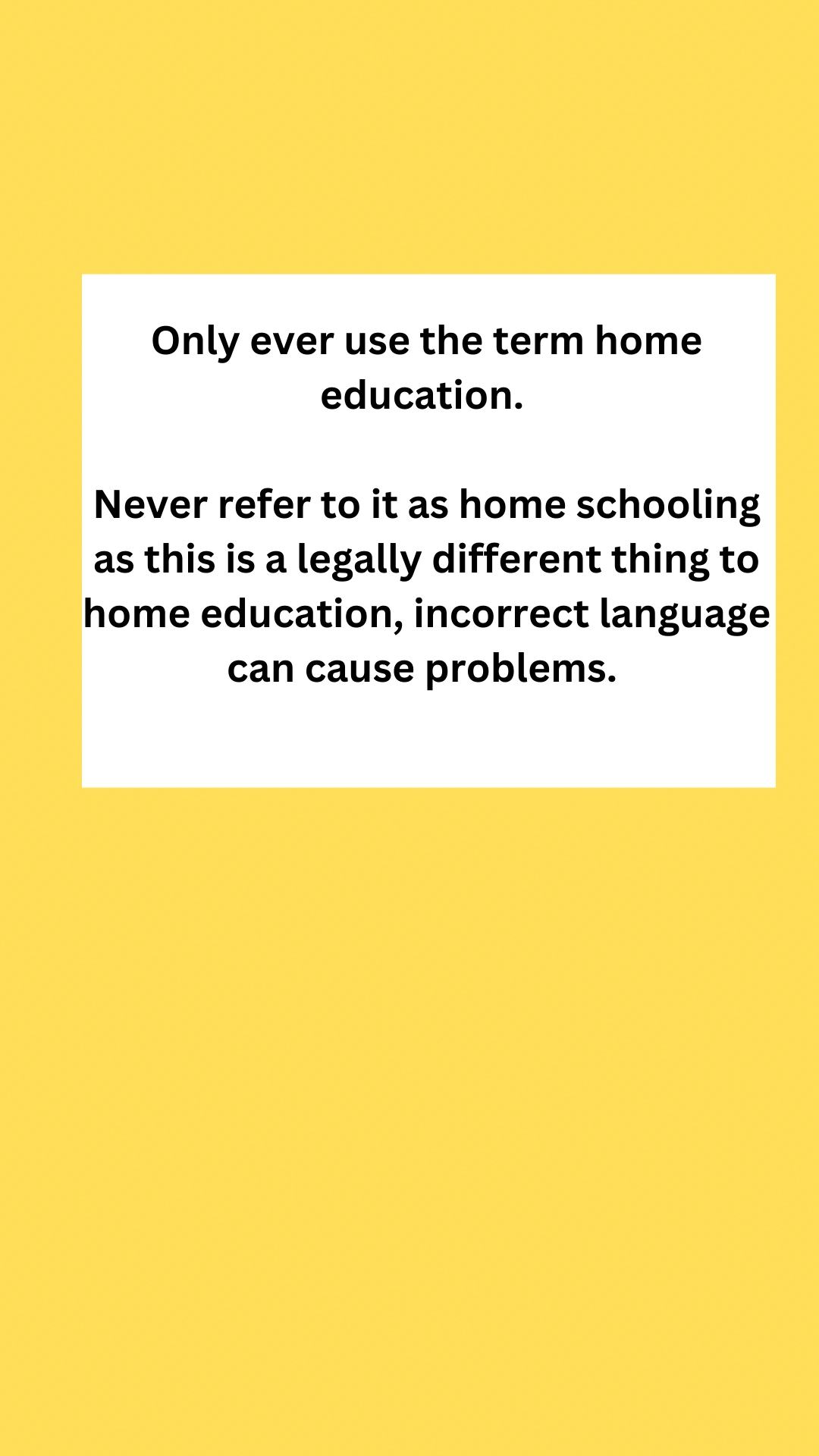 Only ever use the term home education.

Never refer to it as home schooling as this is a legally different thing to home education, incorrect language can cause problems.